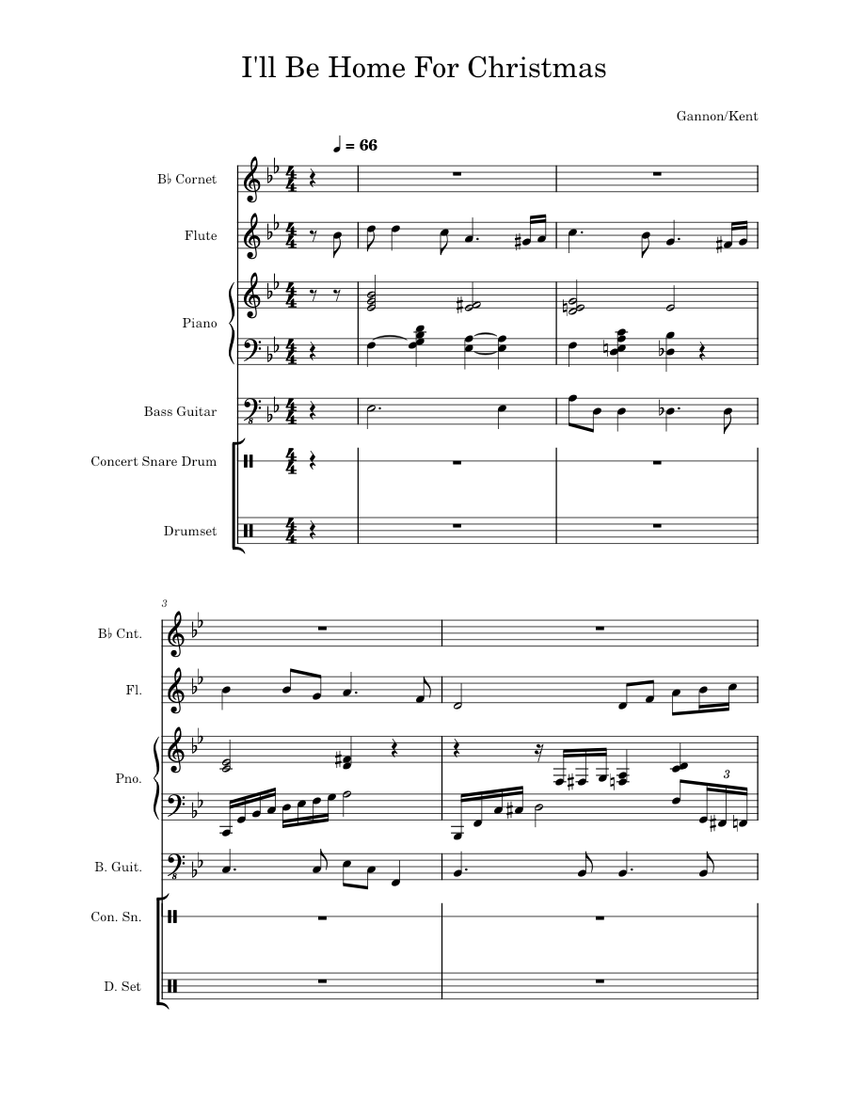 I'll Be Home For Christmas

Gannon/Kent

♩ = 66

B♭ Cornet

Flute

Piano

Bass Guitar

Concert Snare Drum

Drumset

3

B♭ Cnt.

Fl.

Pno.

3

B. Guit.

Con. Sn.

D. Set